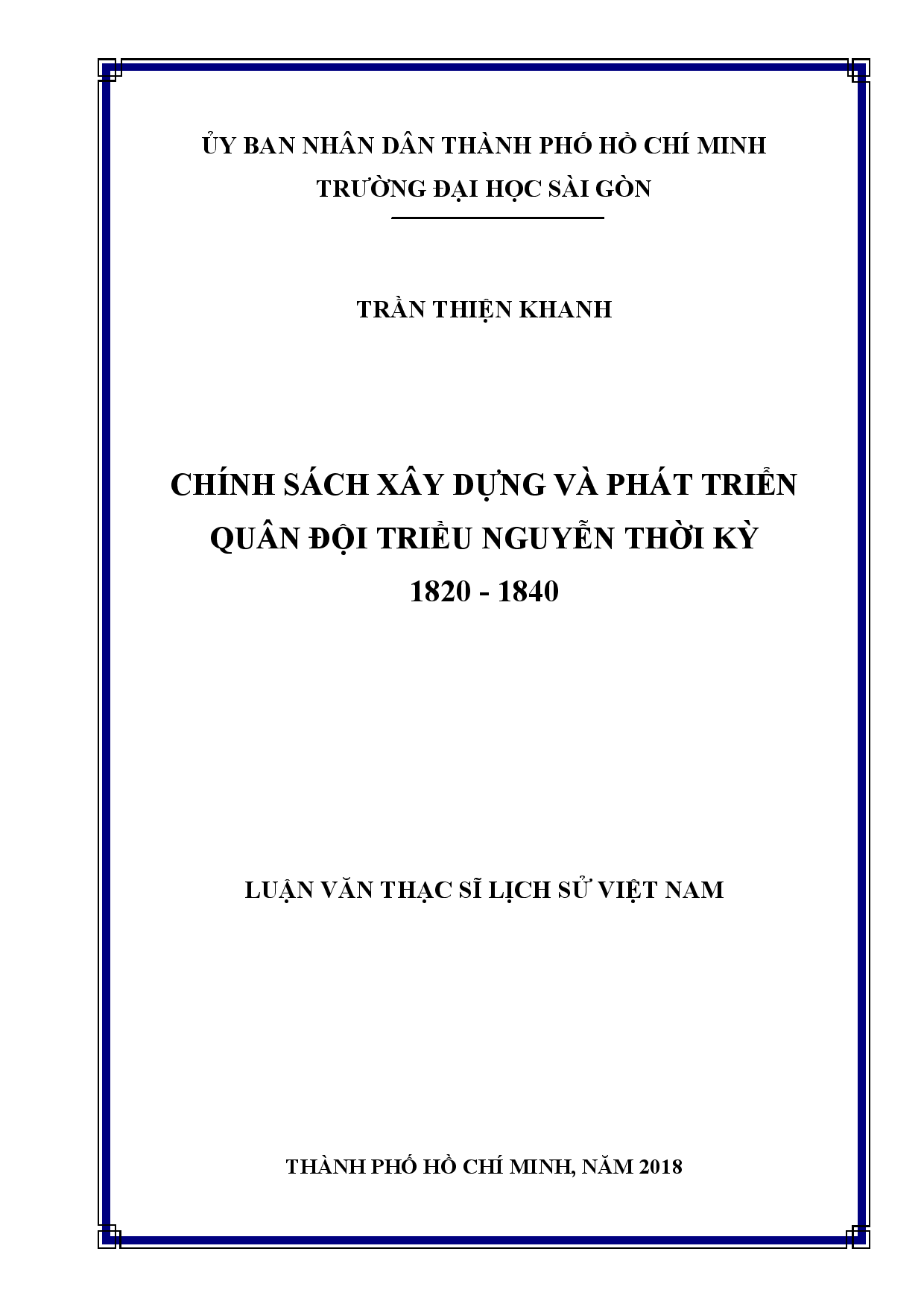 ỦY BAN NHÂN DÂN THÀNH PHỐ HỒ CHÍ MINH
TRƯỜNG ĐẠI HỌC SÀI GÒN

TRẦN THIỆN KHANH

CHÍNH SÁCH XÂY DỰNG VÀ PHÁT TRIỂN QUÂN ĐỘI TRIỀU NGUYỄN THỜI KỲ 1820 - 1840

LUẬN VĂN THẠC SĨ LỊCH SỬ VIỆT NAM

THÀNH PHỐ HỒ CHÍ MINH, NĂM 2018